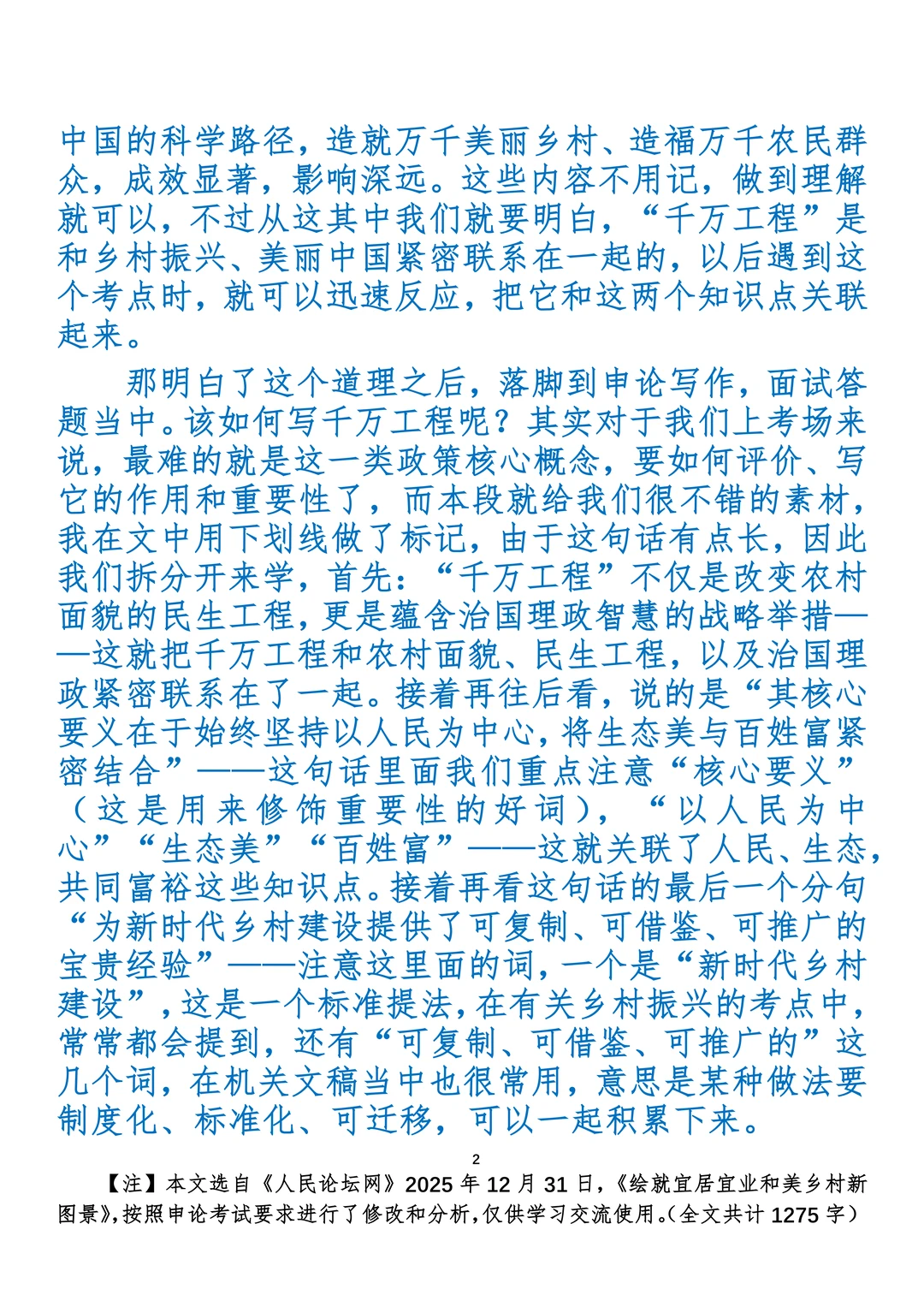 中国的科学路径，造就万千美丽乡村、造福万千农民群众，成效显著，影响深远。这些内容不用记，做到理解就可以，不过从这其中我们就要明白，“千万工程”是和乡村振兴、美丽中国紧密联系在一起的，以后遇到这个考点时，就可以迅速反应，把它和这两个知识点关联起来。

那明白了这个道理之后，落脚到申论写作，面试答题当中。该如何写千万工程呢？其实对于我们上考场来说，最难的就是这一类政策核心概念，要如何评价、写它的作用和重要性了，而本段就给我们很不错的素材，我在文中用下划线做了标记，由于这句话有点长，因此我们拆分开来学，首先：“千万工程”不仅是改变农村面貌的民生工程，更是蕴含治国理政智慧的战略举措——这就把千万工程和农村面貌、民生工程，以及治国理政紧密联系在了一起。接着再往后看，说的是“其核心要义在于始终坚持以人民为中心，将生态美与百姓富紧密结合”——这句话里面我们重点注意“核心要义”（这是用来修饰重要性的好词），“以人民为中心”“生态美”“百姓富”——这就关联了人民、生态，共同富裕这些知识点。接着再看这句话的最后一个分句“为新时代乡村建设提供了可复制、可借鉴、可推广的宝贵经验”——注意这里面的词，一个是“新时代乡村建设”，这是一个标准提法，在有关乡村振兴的考点中，常常都会提到，还有“可复制、可借鉴、可推广的”这几个词，在机关文稿当中也很常用，意思是某种做法要制度化、标准化、可迁移，可以一起积累下来。

2

【注】本文选自《人民论坛网》2025 年 12 月 31 日，《绘就宜居宜业和美乡村新图景》，按照申论考试要求进行了修改和分析，仅供学习交流使用。（全文共计 1275 字）